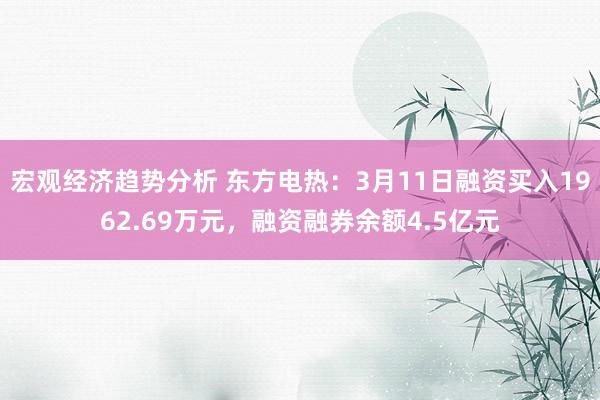 宏观经济趋势分析 东方电热：3月11日融资买入1962.69万元，融资融券余额4.5亿元